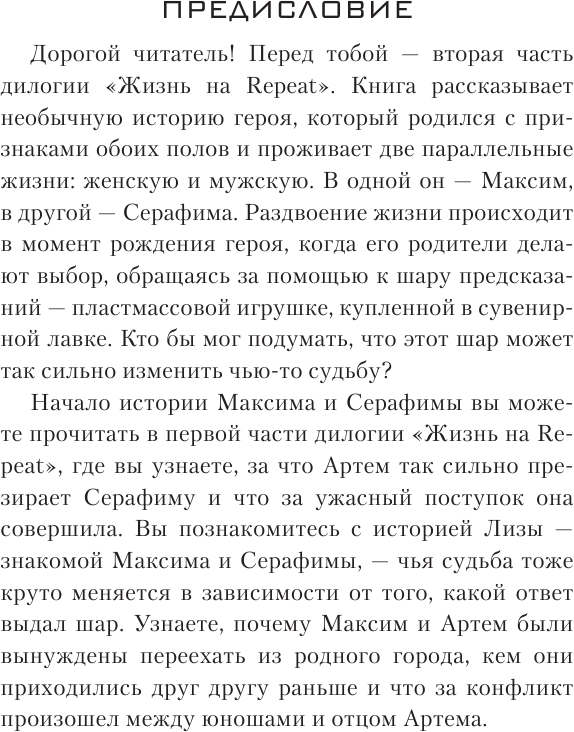 ПРЕДИСЛОВИЕ

Дорогой читатель! Перед тобой — вторая часть дилогии «Жизнь на Repeat». Книга рассказывает необычную историю героя, который родился с признаками обоих полов и проживает две параллельные жизни: женскую и мужскую. В одной он — Максим, в другой — Серафима. Раздвоение жизни происходит в момент рождения героя, когда его родители делают выбор, обращаясь за помощью к шару предсказаний — пластмассовой игрушке, купленной в сувенирной лавке. Кто бы мог подумать, что этот шар может так сильно изменить чью-то судьбу?

Начало истории Максима и Серафимы вы можете прочитать в первой части дилогии «Жизнь на Repeat», где вы узнаете, за что Артем так сильно презирает Серафиму и что за ужасный поступок она совершила. Вы познакомитесь с историей Лизы — знакомой Максима и Серафимы, — чья судьба тоже круто меняется в зависимости от того, какой ответ выдал шар. Узнаете, почему Максим и Артем были вынуждены переехать из родного города, кем они приходились друг другу раньше и что за конфликт произошел между юношами и отцом Артема.